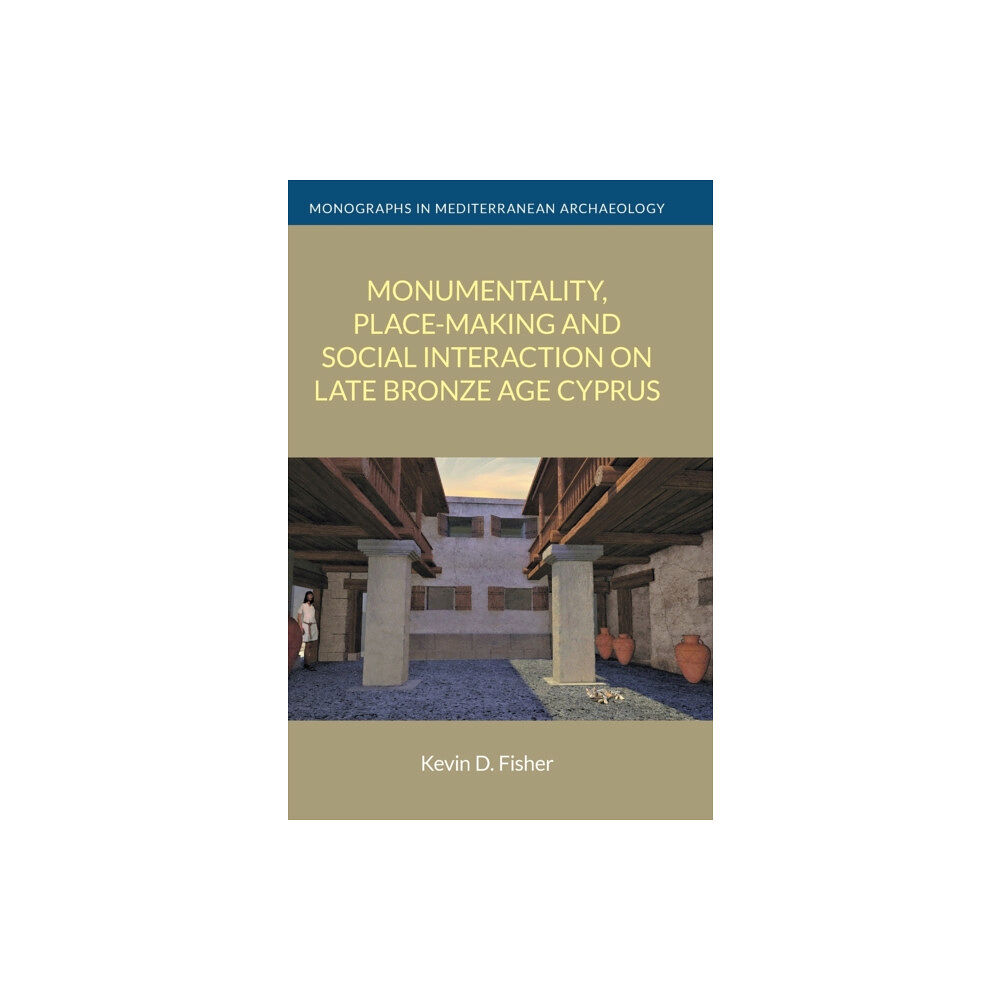 MONOGRAPHS IN MEDITERRANEAN ARCHAEOLOGY

MONUMENTALITY, PLACE-MAKING AND SOCIAL INTERACTION ON LATE BRONZE AGE CYPRUS

Kevin D. Fisher